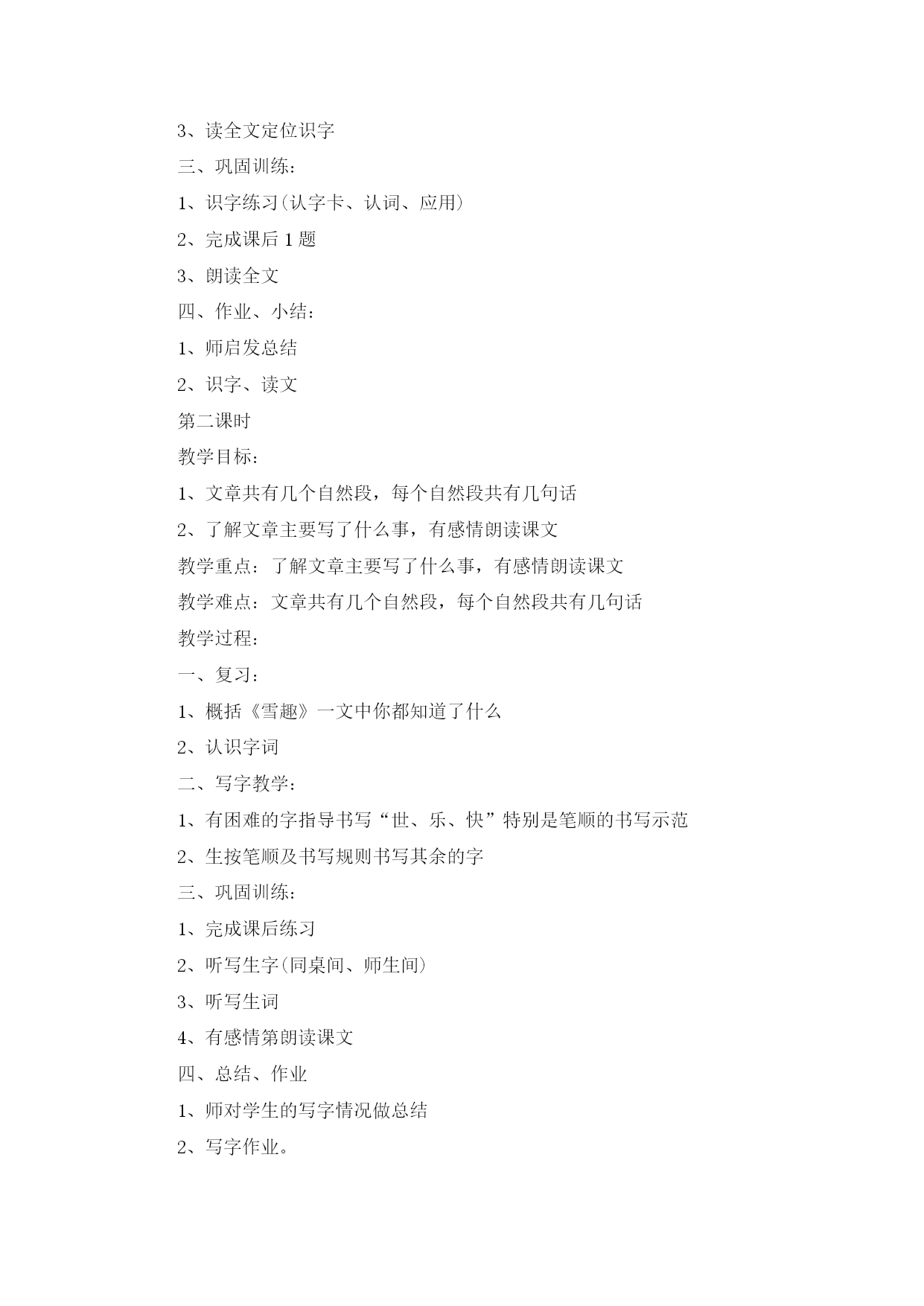 3、读全文定位识字

三、巩固训练：

1、识字练习(认字卡、认词、应用)

2、完成课后 1 题

3、朗读全文

四、作业、小结：

1、师启发总结

2、识字、读文

第二课时

教学目标：

1、文章共有几个自然段，每个自然段共有几句话

2、了解文章主要写了什么事，有感情朗读课文

教学重点：了解文章主要写了什么事，有感情朗读课文

教学难点：文章共有几个自然段，每个自然段共有几句话

教学过程：

一、复习：

1、概括《雪趣》一文中你都知道了什么

2、认识字词

二、写字教学：

1、有困难的字指导书写“世、乐、快”特别是笔顺的书写示范

2、生按笔顺及书写规则书写其余的字

三、巩固训练：

1、完成课后练习

2、听写生字(同桌间、师生间)

3、听写生词

4、有感情第朗读课文

四、总结、作业

1、师对学生的写字情况做总结

2、写字作业。